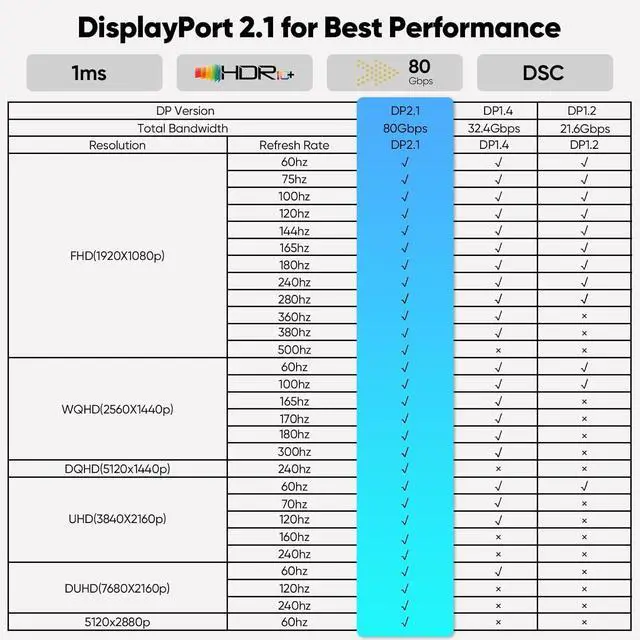 DisplayPort 2.1 for Best Performance

1ms

HDR10+

80 Gbps

DSC

| DP Version | | DP2.1 | DP1.4 | DP1.2 |
|---|---|---|---|---|
| Total Bandwidth | | 80Gbps | 32.4Gbps | 21.6Gbps |
| Resolution | Refresh Rate | DP2.1 | DP1.4 | DP1.2 |
| FHD(1920X1080p) | 60hz | √ | √ | √ |
| | 75hz | √ | √ | √ |
| | 100hz | √ | √ | √ |
| | 120hz | √ | √ | √ |
| | 144hz | √ | √ | √ |
| | 165hz | √ | √ | √ |
| | 180hz | √ | √ | √ |
| | 240hz | √ | √ | √ |
| | 280hz | √ | √ | √ |
| | 360hz | √ | √ | × |
| | 380hz | √ | √ | × |
| | 500hz | √ | × | × |
| WQHD(2560X1440p) | 60hz | √ | √ | √ |
| | 100hz | √ | √ | √ |
| | 165hz | √ | √ | × |
| | 170hz | √ | √ | × |
| | 180hz | √ | √ | × |
| | 300hz | √ | √ | × |
| DQHD(5120x1440p) | 240hz | √ | × | × |
| UHD(3840X2160p) | 60hz | √ | √ | √ |
| | 70hz | √ | √ | × |
| | 120hz | √ | √ | × |
| | 160hz | √ | × | × |
| | 240hz | √ | × | × |
| DUHD(7680X2160p) | 60hz | √ | √ | × |
| | 120hz | √ | × | × |
| | 240hz | √ | × | × |
| 5120x2880p | 60hz | √ | × | × |